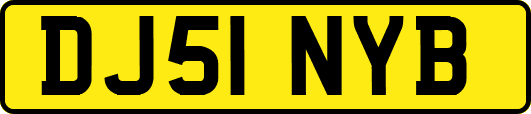 DJ51 NYB